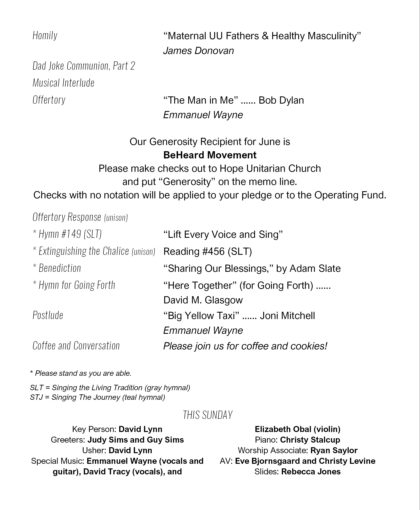 Homily
"Maternal UU Fathers & Healthy Masculinity"
James Donovan

Dad Joke Communion, Part 2

Musical Interlude

Offertory
"The Man in Me" ...... Bob Dylan
Emmanuel Wayne

Our Generosity Recipient for June is
BeHeard Movement
Please make checks out to Hope Unitarian Church
and put "Generosity" on the memo line.
Checks with no notation will be applied to your pledge or to the Operating Fund.

Offertory Response (unison)

* Hymn #149 (SLT)
"Lift Every Voice and Sing"

* Extinguishing the Chalice (unison)
Reading #456 (SLT)

* Benediction
"Sharing Our Blessings," by Adam Slate

* Hymn for Going Forth
"Here Together" (for Going Forth) ......
David M. Glasgow

Postlude
"Big Yellow Taxi" ...... Joni Mitchell
Emmanuel Wayne

Coffee and Conversation
Please join us for coffee and cookies!

* Please stand as you are able.

SLT = Singing the Living Tradition (gray hymnal)
STJ = Singing The Journey (teal hymnal)

THIS SUNDAY

Key Person: David Lynn
Greeters: Judy Sims and Guy Sims
Usher: David Lynn
Special Music: Emmanuel Wayne (vocals and guitar), David Tracy (vocals), and

Elizabeth Obal (violin)
Piano: Christy Stalcup
Worship Associate: Ryan Saylor
AV: Eve Bjornsgaard and Christy Levine
Slides: Rebecca Jones